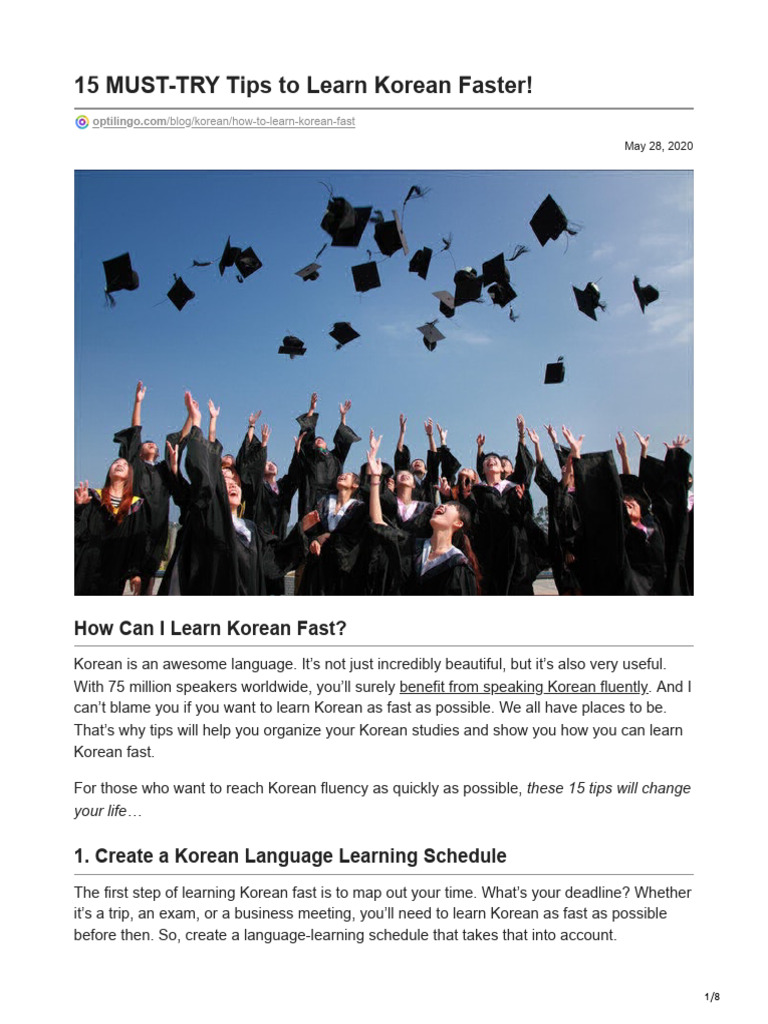 15 MUST-TRY Tips to Learn Korean Faster!

optilingo.com/blog/korean/how-to-learn-korean-fast

May 28, 2020

How Can I Learn Korean Fast?

Korean is an awesome language. It's not just incredibly beautiful, but it's also very useful. With 75 million speakers worldwide, you'll surely benefit from speaking Korean fluently. And I can't blame you if you want to learn Korean as fast as possible. We all have places to be. That's why tips will help you organize your Korean studies and show you how you can learn Korean fast.

For those who want to reach Korean fluency as quickly as possible, these 15 tips will change your life…

1. Create a Korean Language Learning Schedule

The first step of learning Korean fast is to map out your time. What's your deadline? Whether it's a trip, an exam, or a business meeting, you'll need to learn Korean as fast as possible before then. So, create a language-learning schedule that takes that into account.

1/8